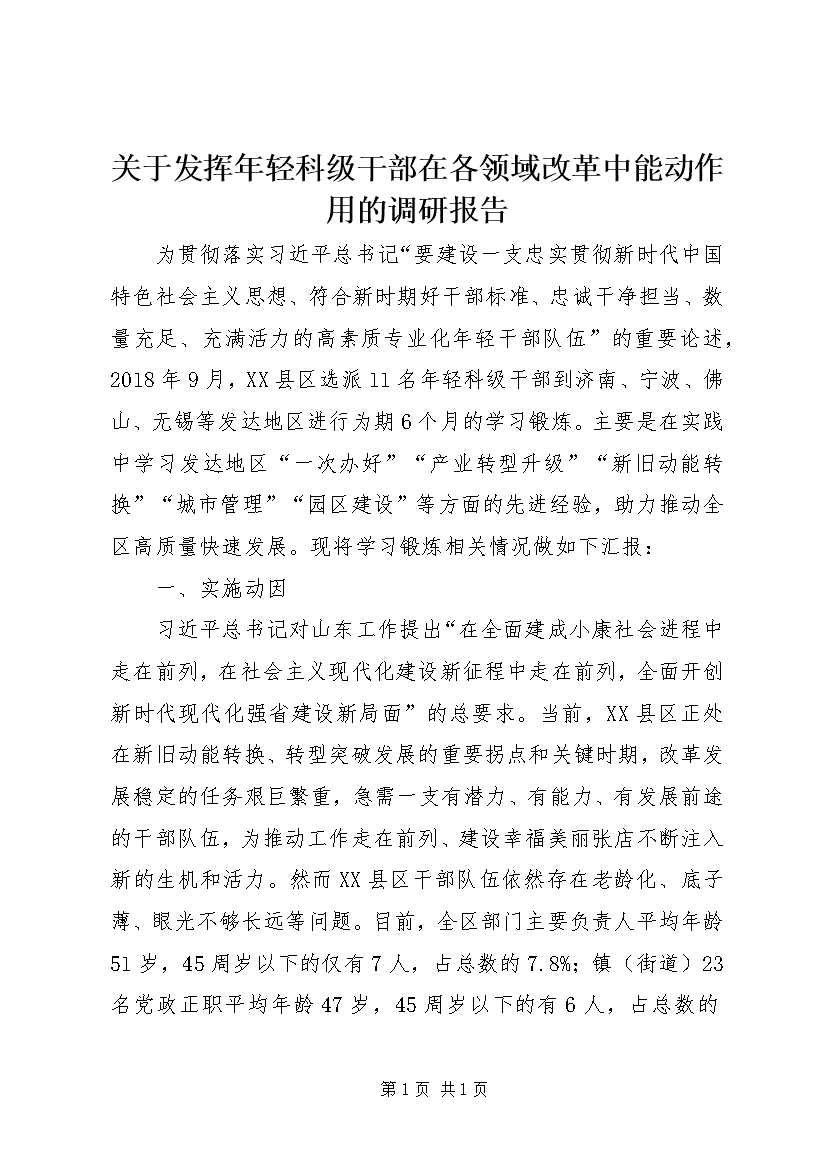 关于发挥年轻科级干部在各领域改革中能动作用的调研报告

为贯彻落实习近平总书记“要建设一支忠实贯彻新时代中国特色社会主义思想、符合新时期好干部标准、忠诚干净担当、数量充足、充满活力的高素质专业化年轻干部队伍”的重要论述，2018年9月，XX县区选派11名年轻科级干部到济南、宁波、佛山、无锡等发达地区进行为期6个月的学习锻炼。主要是在实践中学习发达地区“一次办好”“产业转型升级”“新旧动能转换”“城市管理”“园区建设”等方面的先进经验，助力推动全区高质量快速发展。现将学习锻炼相关情况做如下汇报：

一、实施动因

习近平总书记对山东工作提出“在全面建成小康社会进程中走在前列，在社会主义现代化建设新征程中走在前列，全面开创新时代现代化强省建设新局面”的总要求。当前，XX县区正处在新旧动能转换、转型突破发展的重要拐点和关键时期，改革发展稳定的任务艰巨繁重，急需一支有潜力、有能力、有发展前途的干部队伍，为推动工作走在前列、建设幸福美丽张店不断注入新的生机和活力。然而XX县区干部队伍依然存在老龄化、底子薄、眼光不够长远等问题。目前，全区部门主要负责人平均年龄51岁，45周岁以下的仅有7人，占总数的7.8%；镇（街道）23名党政正职平均年龄47岁，45周岁以下的有6人，占总数的

第1页 共1页